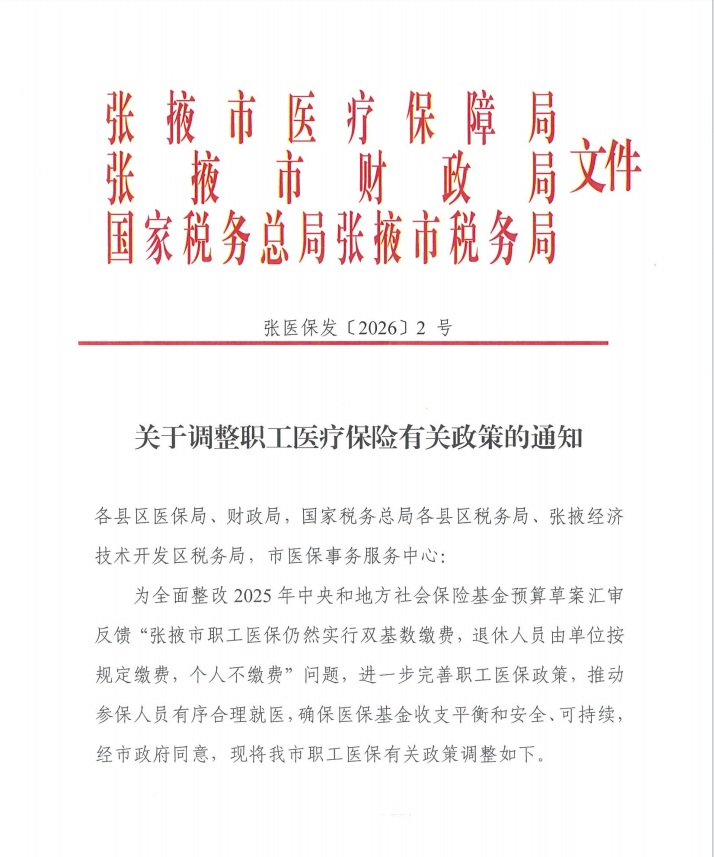 张掖市医疗保障局
张掖市财政局
国家税务总局张掖市税务局
文件

张医保发〔2026〕2 号

关于调整职工医疗保险有关政策的通知

各县区医保局、财政局，国家税务总局各县区税务局、张掖经济技术开发区税务局，市医保事务服务中心：

为全面整改 2025 年中央和地方社会保险基金预算草案汇审反馈“张掖市职工医保仍然实行双基数缴费，退休人员由单位按规定缴费，个人不缴费”问题，进一步完善职工医保政策，推动参保人员有序合理就医，确保医保基金收支平衡和安全、可持续，经市政府同意，现将我市职工医保有关政策调整如下。